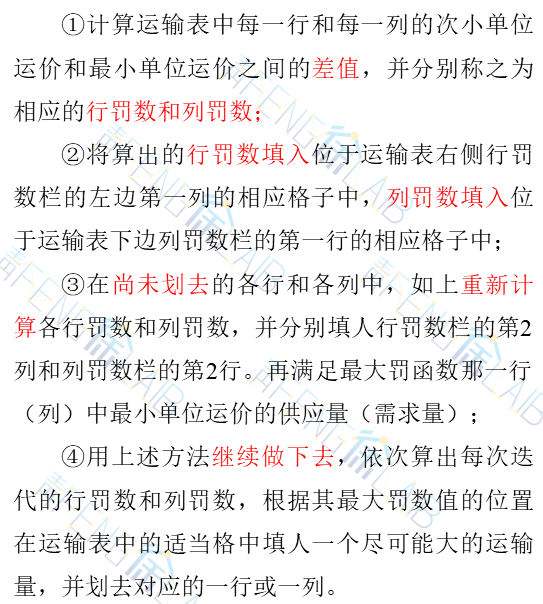 ①计算运输表中每一行和每一列的次小单位运价和最小单位运价之间的差值，并分别称之为相应的行罚数和列罚数；

②将算出的行罚数填入位于运输表右侧行罚数栏的左边第一列的相应格子中，列罚数填入位于运输表下边列罚数栏的第一行的相应格子中；

③在尚未划去的各行和各列中，如上重新计算各行罚数和列罚数，并分别填人行罚数栏的第2列和列罚数栏的第2行。再满足最大罚函数那一行（列）中最小单位运价的供应量（需求量）；

④用上述方法继续做下去，依次算出每次迭代的行罚数和列罚数，根据其最大罚数值的位置在运输表中的适当格中填人一个尽可能大的运输量，并划去对应的一行或一列。